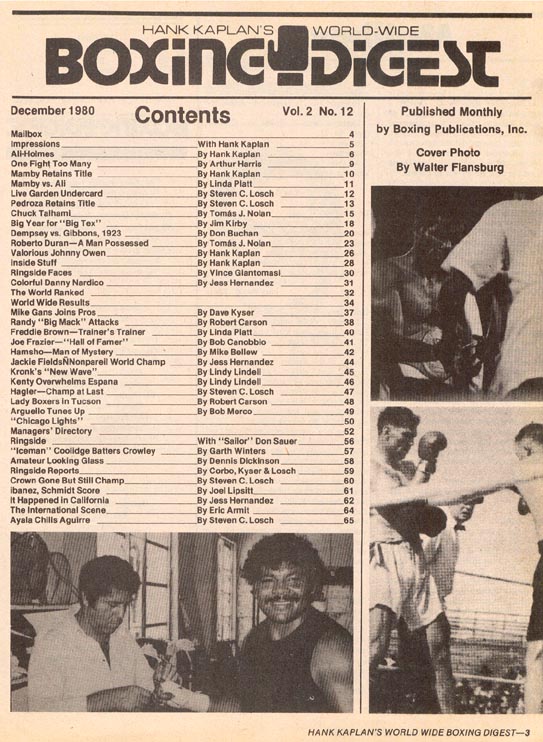 HANK KAPLAN'S WORLD-WIDE
BOXING DIGEST

December 1980 Contents Vol. 2 No. 12

| | | |
|---|---|---|
| Mailbox | | 4 |
| Impressions | With Hank Kaplan | 5 |
| Ali-Holmes | By Hank Kaplan | 6 |
| One Fight Too Many | By Arthur Harris | 9 |
| Mamby Retains Title | By Hank Kaplan | 10 |
| Mamby vs. Ali | By Linda Platt | 11 |
| Live Garden Undercard | By Steven C. Losch | 12 |
| Pedroza Retains Title | By Steven C. Losch | 13 |
| Chuck Talhami | By Tomás J. Nolan | 15 |
| Big Year for "Big Tex" | By Jim Kirby | 18 |
| Dempsey vs. Gibbons, 1923 | By Don Buchan | 20 |
| Roberto Duran—A Man Possessed | By Tomás J. Nolan | 23 |
| Valorious Johnny Owen | By Hank Kaplan | 26 |
| Inside Stuff | By Hank Kaplan | 28 |
| Ringside Faces | By Vince Giantomasi | 30 |
| Colorful Danny Nardico | By Jess Hernandez | 31 |
| The World Ranked | | 32 |
| World Wide Results | | 34 |
| Mike Gans Joins Pros | By Dave Kyser | 37 |
| Randy "Big Mack" Attacks | By Robert Carson | 38 |
| Freddie Brown—Trainer's Trainer | By Linda Platt | 40 |
| Joe Frazier—"Hall of Famer" | By Bob Canobbio | 41 |
| Hamsho—Man of Mystery | By Mike Bellew | 42 |
| Jackie FieldsÑNonpareil World Champ | By Jess Hernandez | 44 |
| Kronk's "New Wave" | By Lindy Lindell | 45 |
| Kenty Overwhelms Espana | By Lindy Lindell | 46 |
| Hagler—Champ at Last | By Steven C. Losch | 47 |
| Lady Boxers in Tucson | By Robert Carson | 48 |
| Arguello Tunes Up | By Bob Merco | 49 |
| "Chicago Lights" | | 50 |
| Managers' Directory | | 52 |
| Ringside | With "Sailor" Don Sauer | 56 |
| "Iceman" Coolidge Batters Crowley | By Garth Winters | 57 |
| Amateur Looking Glass | By Dennis Dickinson | 58 |
| Ringside Reports | By Corbo, Kyser & Losch | 59 |
| Crown Gone But Still Champ | By Steven C. Losch | 60 |
| Ibanez, Schmidt Score | By Joel Lipsitt | 61 |
| It Happened in California | By Jess Hernandez | 62 |
| The International Scene | By Eric Armit | 64 |
| Ayala Chills Aguirre | By Steven C. Losch | 65 |

Published Monthly by Boxing Publications, Inc.

Cover Photo By Walter Flansburg

HANK KAPLAN'S WORLD WIDE BOXING DIGEST—3